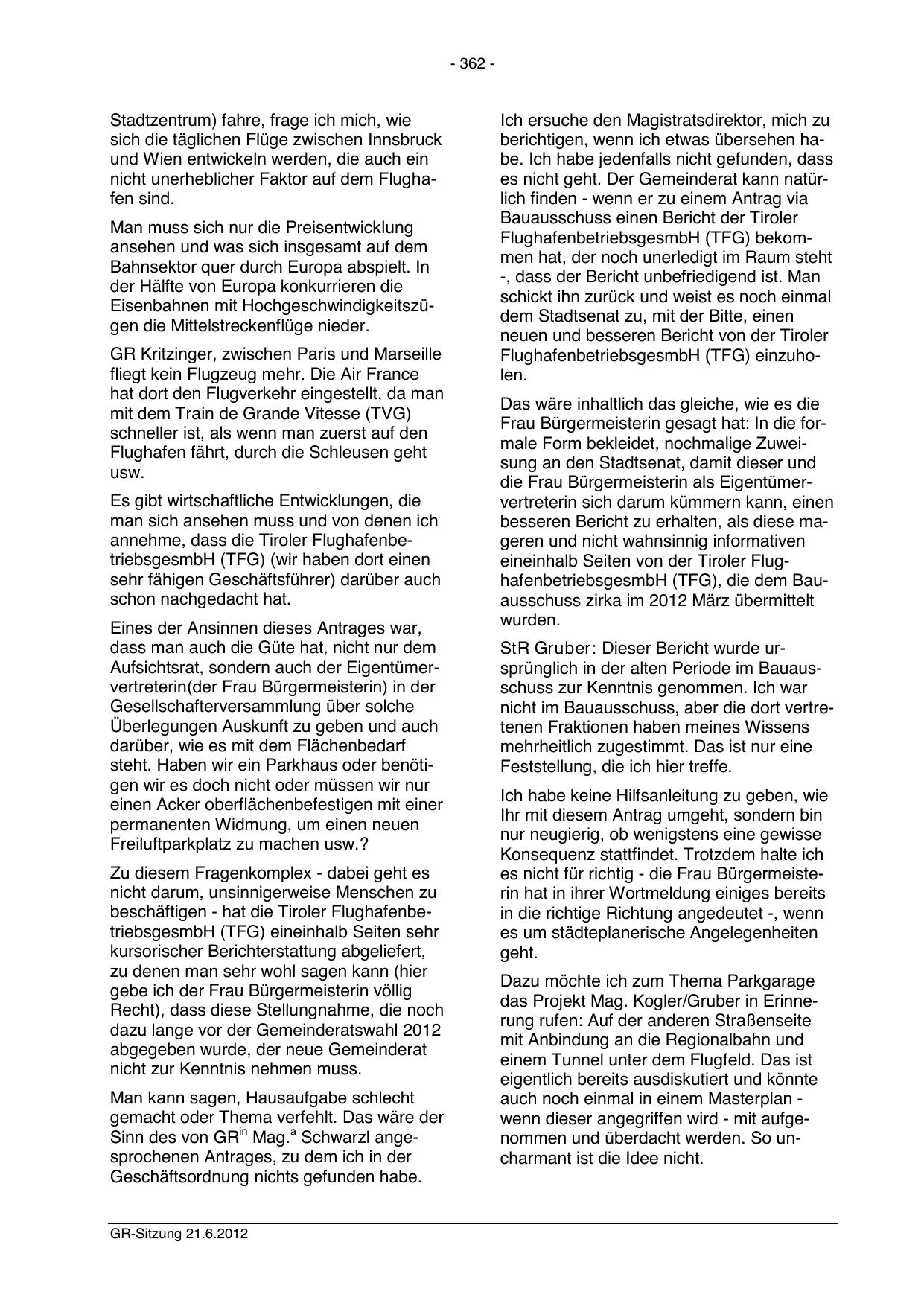 - 362 -

Stadtzentrum) fahre, frage ich mich, wie sich die täglichen Flüge zwischen Innsbruck und Wien entwickeln werden, die auch ein nicht unerheblicher Faktor auf dem Flughafen sind.

Man muss sich nur die Preisentwicklung ansehen und was sich insgesamt auf dem Bahnsektor quer durch Europa abspielt. In der Hälfte von Europa konkurrieren die Eisenbahnen mit Hochgeschwindigkeitszügen die Mittelstreckenflüge nieder.

GR Kritzinger, zwischen Paris und Marseille fliegt kein Flugzeug mehr. Die Air France hat dort den Flugverkehr eingestellt, da man mit dem Train de Grande Vitesse (TVG) schneller ist, als wenn man zuerst auf den Flughafen fährt, durch die Schleusen geht usw.

Es gibt wirtschaftliche Entwicklungen, die man sich ansehen muss und von denen ich annehme, dass die Tiroler FlughafenbetriebsgesmbH (TFG) (wir haben dort einen sehr fähigen Geschäftsführer) darüber auch schon nachgedacht hat.

Eines der Ansinnen dieses Antrages war, dass man auch die Güte hat, nicht nur dem Aufsichtsrat, sondern auch der Eigentümervertreterin(der Frau Bürgermeisterin) in der Gesellschafterversammlung über solche Überlegungen Auskunft zu geben und auch darüber, wie es mit dem Flächenbedarf steht. Haben wir ein Parkhaus oder benötigen wir es doch nicht oder müssen wir nur einen Acker oberflächenbefestigen mit einer permanenten Widmung, um einen neuen Freiluftparkplatz zu machen usw.?

Zu diesem Fragenkomplex - dabei geht es nicht darum, unsinnigerweise Menschen zu beschäftigen - hat die Tiroler FlughafenbetriebsgesmbH (TFG) eineinhalb Seiten sehr kursorischer Berichterstattung abgeliefert, zu denen man sehr wohl sagen kann (hier gebe ich der Frau Bürgermeisterin völlig Recht), dass diese Stellungnahme, die noch dazu lange vor der Gemeinderatswahl 2012 abgegeben wurde, der neue Gemeinderat nicht zur Kenntnis nehmen muss.

Man kann sagen, Hausaufgabe schlecht gemacht oder Thema verfehlt. Das wäre der Sinn des von GR$^{in}$ Mag.$^{a}$ Schwarzl angesprochenen Antrages, zu dem ich in der Geschäftsordnung nichts gefunden habe.

Ich ersuche den Magistratsdirektor, mich zu berichtigen, wenn ich etwas übersehen habe. Ich habe jedenfalls nicht gefunden, dass es nicht geht. Der Gemeinderat kann natürlich finden - wenn er zu einem Antrag via Bauausschuss einen Bericht der Tiroler FlughafenbetriebsgesmbH (TFG) bekommen hat, der noch unerledigt im Raum steht -, dass der Bericht unbefriedigend ist. Man schickt ihn zurück und weist es noch einmal dem Stadtsenat zu, mit der Bitte, einen neuen und besseren Bericht von der Tiroler FlughafenbetriebsgesmbH (TFG) einzuholen.

Das wäre inhaltlich das gleiche, wie es die Frau Bürgermeisterin gesagt hat: In die formale Form bekleidet, nochmalige Zuweisung an den Stadtsenat, damit dieser und die Frau Bürgermeisterin als Eigentümervertreterin sich darum kümmern kann, einen besseren Bericht zu erhalten, als diese mageren und nicht wahnsinnig informativen eineinhalb Seiten von der Tiroler FlughafenbetriebsgesmbH (TFG), die dem Bauausschuss zirka im 2012 März übermittelt wurden.

StR Gruber: Dieser Bericht wurde ursprünglich in der alten Periode im Bauausschuss zur Kenntnis genommen. Ich war nicht im Bauausschuss, aber die dort vertretenen Fraktionen haben meines Wissens mehrheitlich zugestimmt. Das ist nur eine Feststellung, die ich hier treffe.

Ich habe keine Hilfsanleitung zu geben, wie Ihr mit diesem Antrag umgeht, sondern bin nur neugierig, ob wenigstens eine gewisse Konsequenz stattfindet. Trotzdem halte ich es nicht für richtig - die Frau Bürgermeisterin hat in ihrer Wortmeldung einiges bereits in die richtige Richtung angedeutet -, wenn es um städteplanerische Angelegenheiten geht.

Dazu möchte ich zum Thema Parkgarage das Projekt Mag. Kogler/Gruber in Erinnerung rufen: Auf der anderen Straßenseite mit Anbindung an die Regionalbahn und einem Tunnel unter dem Flugfeld. Das ist eigentlich bereits ausdiskutiert und könnte auch noch einmal in einem Masterplan - wenn dieser angegriffen wird - mit aufgenommen und überdacht werden. So uncharmant ist die Idee nicht.

GR-Sitzung 21.6.2012